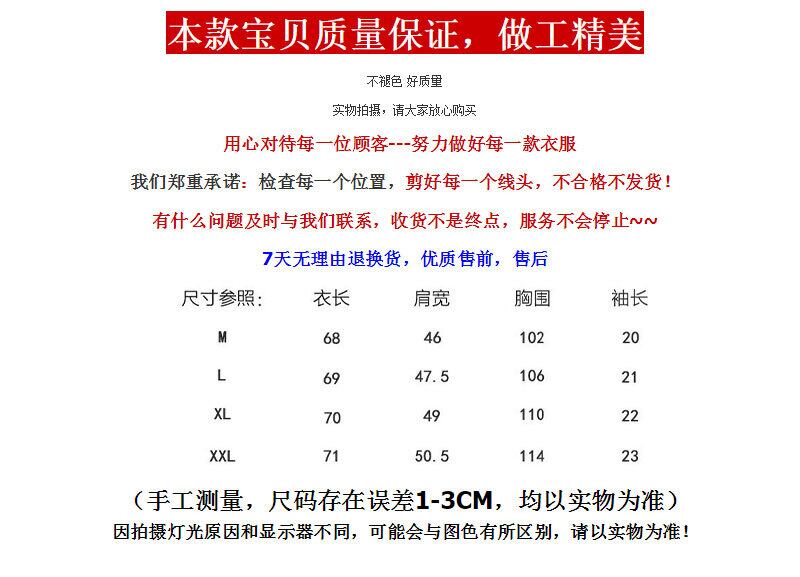 本款宝贝质量保证，做工精美

不褪色 好质量

实物拍摄，请大家放心购买

用心对待每一位顾客---努力做好每一款衣服

我们郑重承诺：检查每一个位置，剪好每一个线头，不合格不发货！

有什么问题及时与我们联系，收货不是终点，服务不会停止~~

7天无理由退换货，优质售前，售后

| 尺寸参照: | 衣长 | 肩宽 | 胸围 | 袖长 |
|---|---|---|---|---|
| M | 68 | 46 | 102 | 20 |
| L | 69 | 47.5 | 106 | 21 |
| XL | 70 | 49 | 110 | 22 |
| XXL | 71 | 50.5 | 114 | 23 |

（手工测量，尺码存在误差1-3CM，均以实物为准）

因拍摄灯光原因和显示器不同，可能会与图色有所区别，请以实物为准！